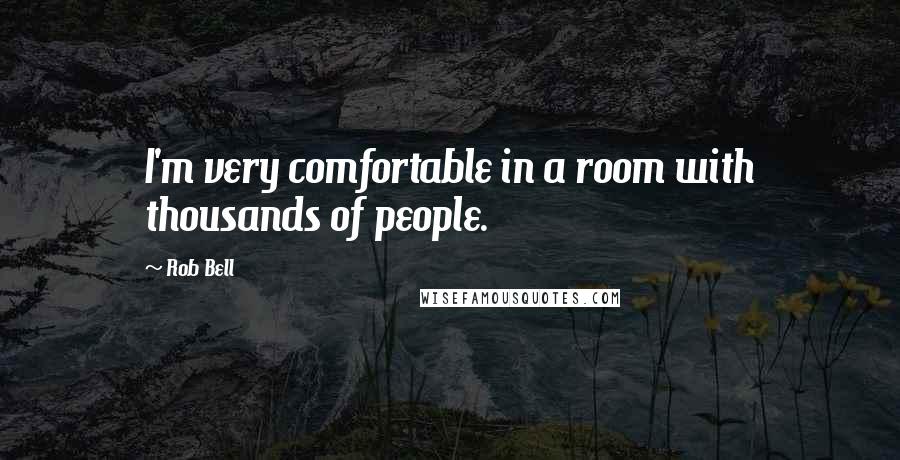 I'm very comfortable in a room with thousands of people.

~ Rob Bell

WISEFAMOUSQUOTES.COM